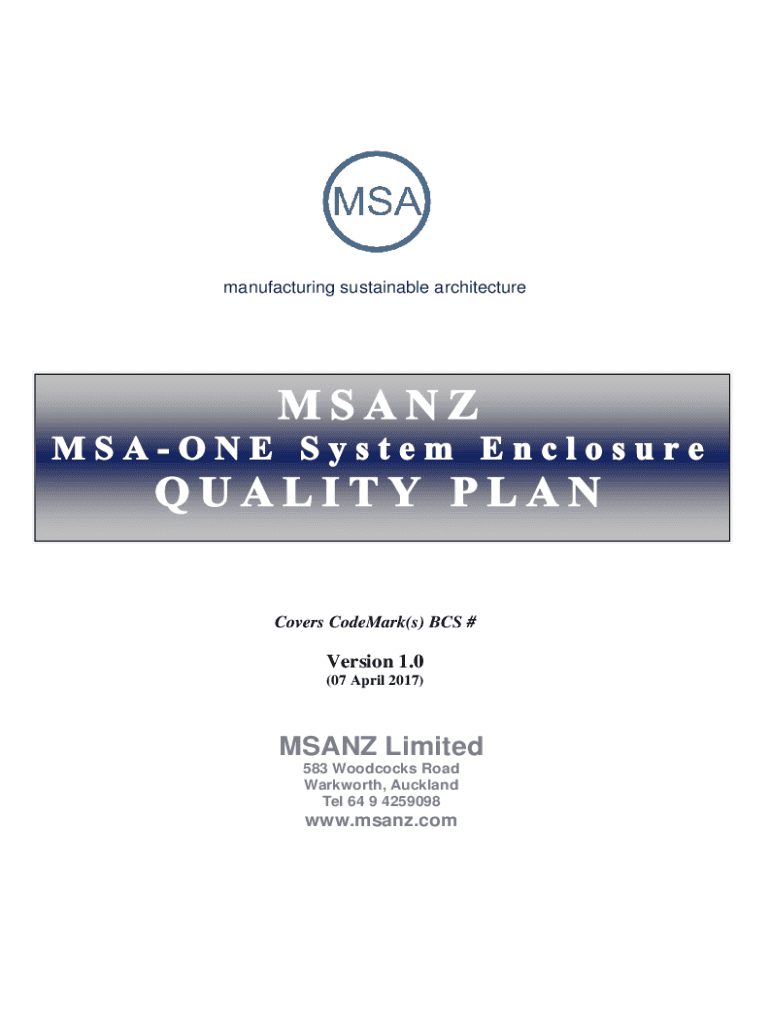 MSA

manufacturing sustainable architecture

MSANZ
MSA-ONE System Enclosure
QUALITY PLAN

Covers CodeMark(s) BCS #

Version 1.0
(07 April 2017)

MSANZ Limited
583 Woodcocks Road
Warkworth, Auckland
Tel 64 9 4259098
www.msanz.com